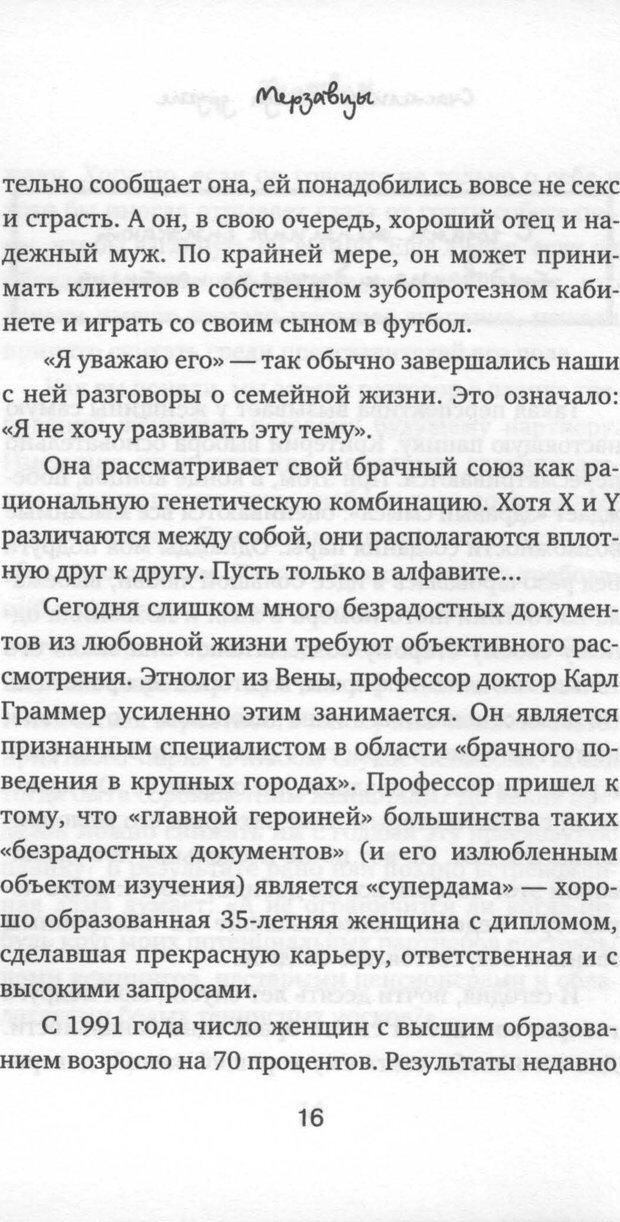 Мерзавцы

тельно сообщает она, ей понадобились вовсе не секс и страсть. А он, в свою очередь, хороший отец и надежный муж. По крайней мере, он может принимать клиентов в собственном зубопротезном кабинете и играть со своим сыном в футбол.

«Я уважаю его» — так обычно завершались наши с ней разговоры о семейной жизни. Это означало: «Я не хочу развивать эту тему».

Она рассматривает свой брачный союз как рациональную генетическую комбинацию. Хотя X и Y различаются между собой, они располагаются вплотную друг к другу. Пусть только в алфавите...

Сегодня слишком много безрадостных документов из любовной жизни требуют объективного рассмотрения. Этнолог из Вены, профессор доктор Карл Граммер усиленно этим занимается. Он является признанным специалистом в области «брачного поведения в крупных городах». Профессор пришел к тому, что «главной героиней» большинства таких «безрадостных документов» (и его излюбленным объектом изучения) является «супердама» — хорошо образованная 35-летняя женщина с дипломом, сделавшая прекрасную карьеру, ответственная и с высокими запросами.

С 1991 года число женщин с высшим образованием возросло на 70 процентов. Результаты недавно

16